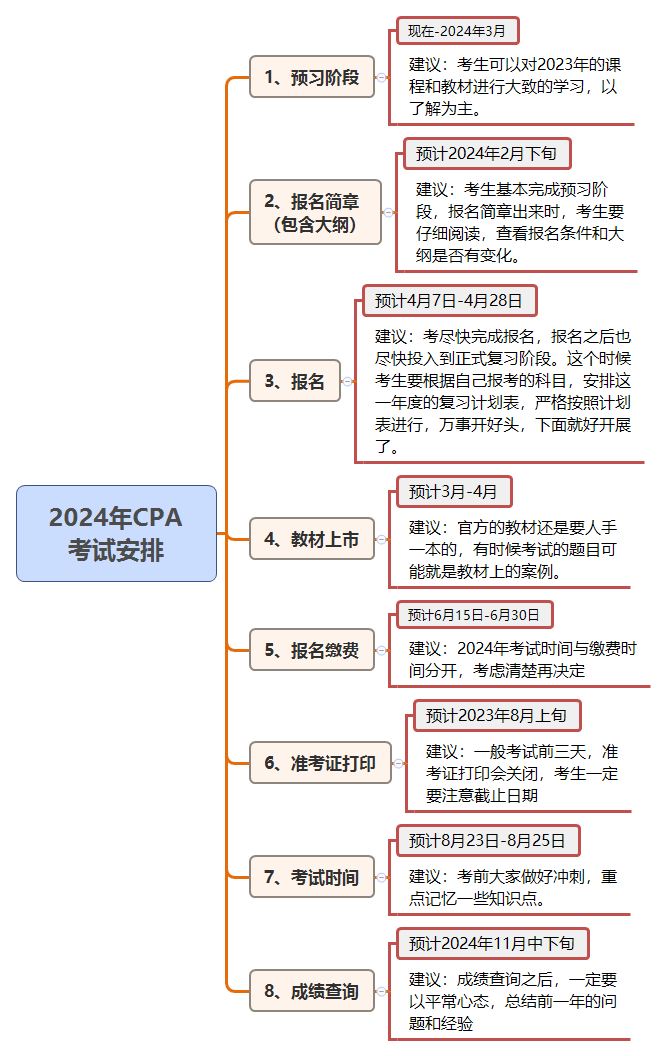 2024年CPA考试安排

1、预习阶段

现在-2024年3月

建议：考生可以对2023年的课程和教材进行大致的学习，以了解为主。

2、报名简章（包含大纲）

预计2024年2月下旬

建议：考生基本完成预习阶段，报名简章出来时，考生要仔细阅读，查看报名条件和大纲是否有变化。

3、报名

预计4月7日-4月28日

建议：考尽快完成报名，报名之后也尽快投入到正式复习阶段。这个时候考生要根据自己报考的科目，安排这一年度的复习计划表，严格按照计划表进行，万事开好头，下面就好开展了。

4、教材上市

预计3月-4月

建议：官方的教材还是要人手一本的，有时候考试的题目可能就是教材上的案例。

5、报名缴费

预计6月15日-6月30日

建议：2024年考试时间与缴费时间分开，考虑清楚再决定

6、准考证打印

预计2023年8月上旬

建议：一般考试前三天，准考证打印会关闭，考生一定要注意截止日期

7、考试时间

预计8月23日-8月25日

建议：考前大家做好冲刺，重点记忆一些知识点。

8、成绩查询

预计2024年11月中下旬

建议：成绩查询之后，一定要以平常心态，总结前一年的问题和经验